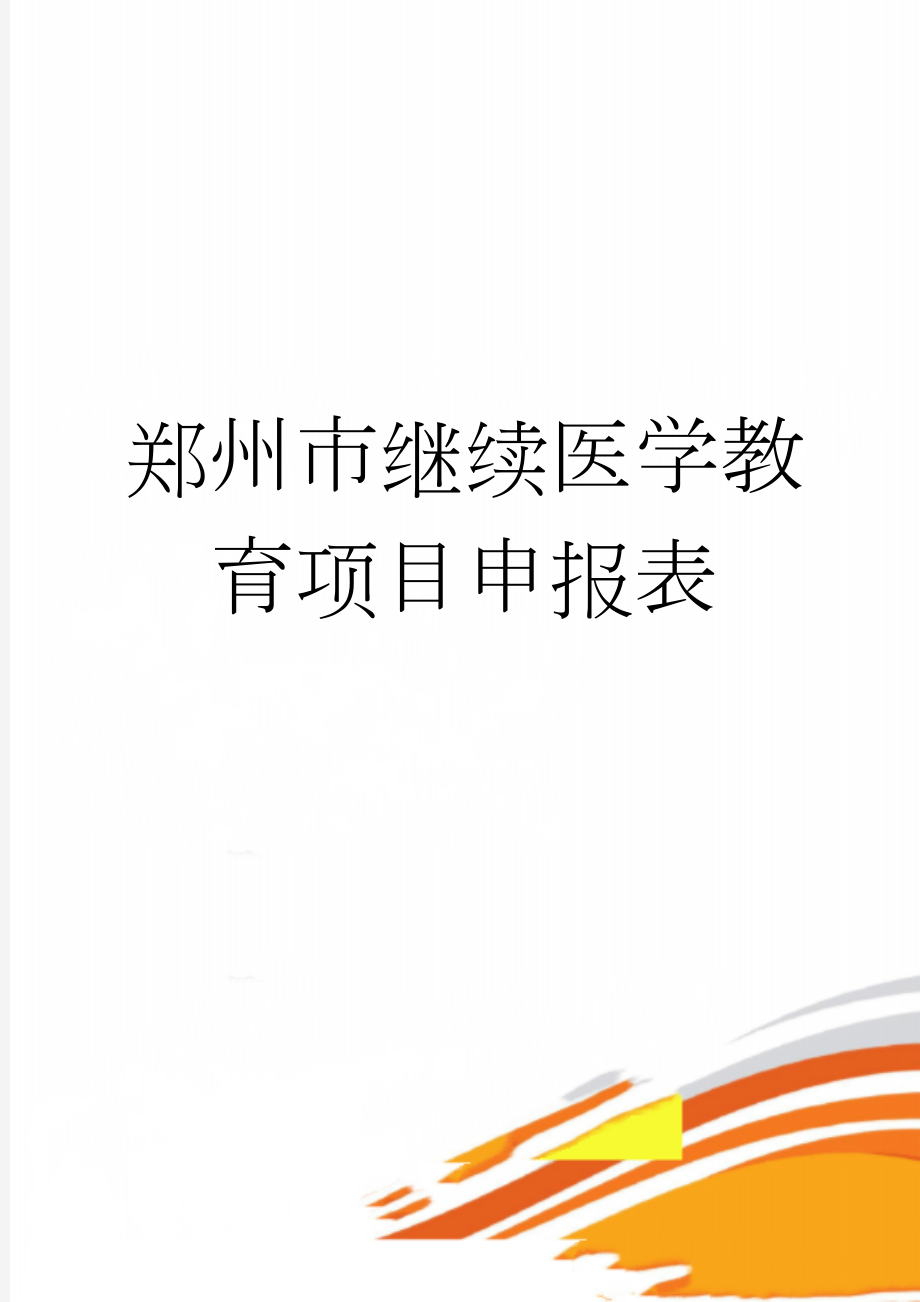 郑州市继续医学教育项目申报表